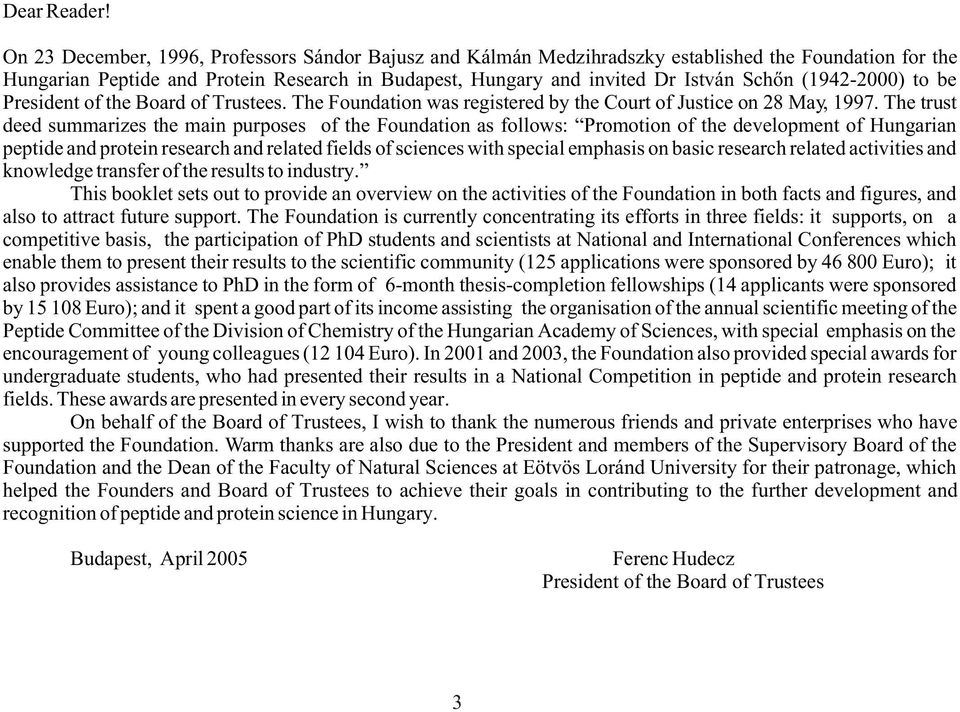 Dear Reader!

On 23 December, 1996, Professors Sándor Bajusz and Kálmán Medzihradszky established the Foundation for the Hungarian Peptide and Protein Research in Budapest, Hungary and invited Dr István Schőn (1942-2000) to be President of the Board of Trustees. The Foundation was registered by the Court of Justice on 28 May, 1997. The trust deed summarizes the main purposes of the Foundation as follows: “Promotion of the development of Hungarian peptide and protein research and related fields of sciences with special emphasis on basic research related activities and knowledge transfer of the results to industry.”

This booklet sets out to provide an overview on the activities of the Foundation in both facts and figures, and also to attract future support. The Foundation is currently concentrating its efforts in three fields: it supports, on a competitive basis, the participation of PhD students and scientists at National and International Conferences which enable them to present their results to the scientific community (125 applications were sponsored by 46 800 Euro); it also provides assistance to PhD in the form of 6-month thesis-completion fellowships (14 applicants were sponsored by 15 108 Euro); and it spent a good part of its income assisting the organisation of the annual scientific meeting of the Peptide Committee of the Division of Chemistry of the Hungarian Academy of Sciences, with special emphasis on the encouragement of young colleagues (12 104 Euro). In 2001 and 2003, the Foundation also provided special awards for undergraduate students, who had presented their results in a National Competition in peptide and protein research fields. These awards are presented in every second year.

On behalf of the Board of Trustees, I wish to thank the numerous friends and private enterprises who have supported the Foundation. Warm thanks are also due to the President and members of the Supervisory Board of the Foundation and the Dean of the Faculty of Natural Sciences at Eötvös Loránd University for their patronage, which helped the Founders and Board of Trustees to achieve their goals in contributing to the further development and recognition of peptide and protein science in Hungary.

Budapest, April 2005

Ferenc Hudecz
President of the Board of Trustees

3